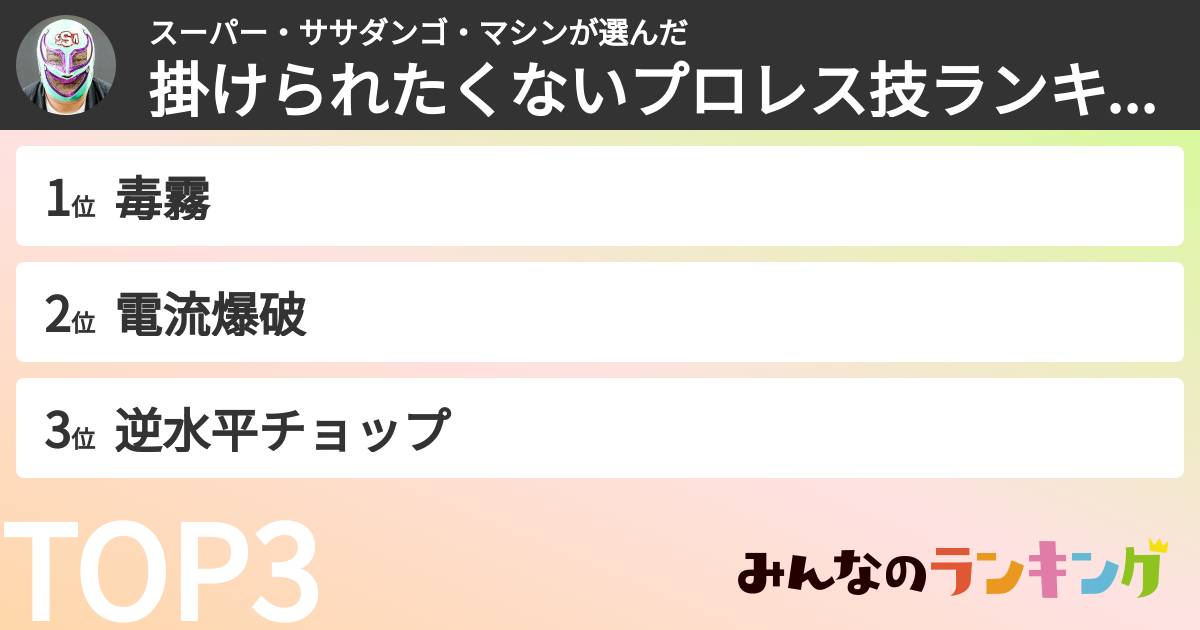 スーパー・ササダンゴ・マシンが選んだ
掛けられたくないプロレス技ランキ...

1位 毒霧

2位 電流爆破

3位 逆水平チョップ

TOP3

みんなのランキング